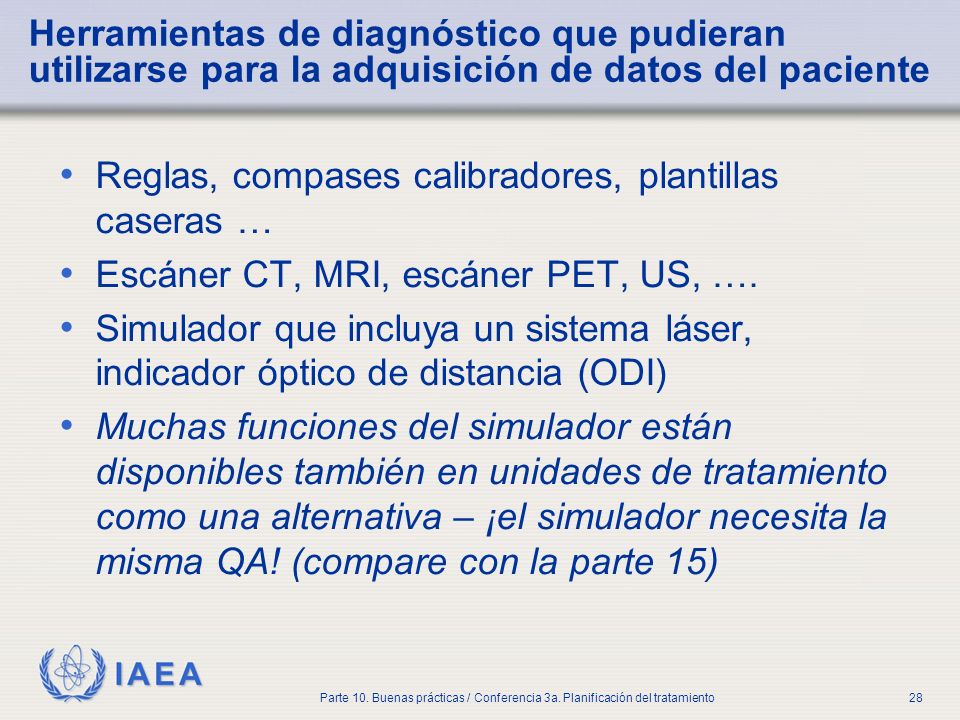 Herramientas de diagnóstico que pudieran utilizarse para la adquisición de datos del paciente

• Reglas, compases calibradores, plantillas caseras …
• Escáner CT, MRI, escáner PET, US, ….
• Simulador que incluya un sistema láser, indicador óptico de distancia (ODI)
• Muchas funciones del simulador están disponibles también en unidades de tratamiento como una alternativa – ¡el simulador necesita la misma QA! (compare con la parte 15)

IAEA

Parte 10. Buenas prácticas / Conferencia 3a. Planificación del tratamiento

28